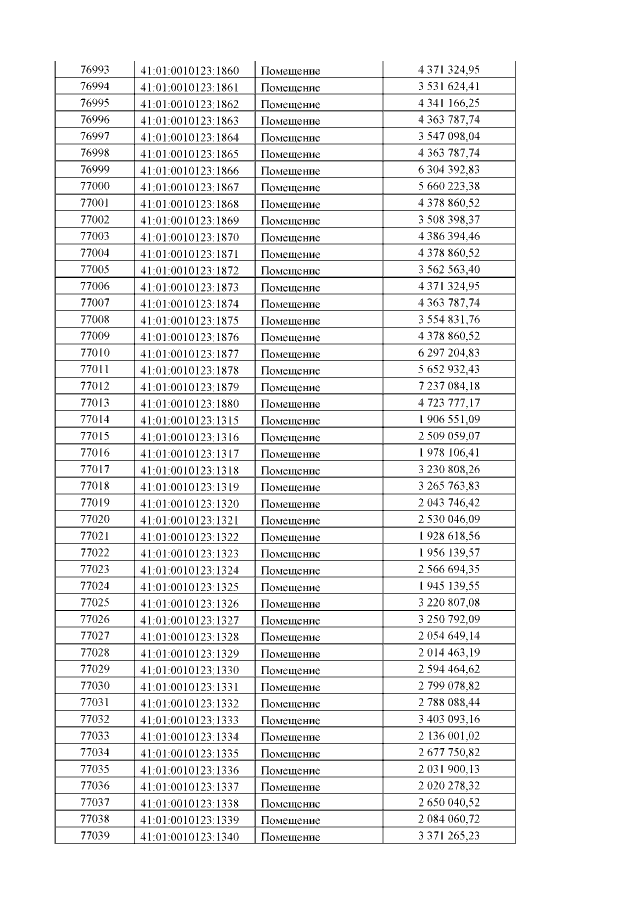 | 76993 | 41:01:0010123:1860 | Помещение | 4 371 324,95 |
|---|---|---|---|
| 76994 | 41:01:0010123:1861 | Помещение | 3 531 624,41 |
| 76995 | 41:01:0010123:1862 | Помещение | 4 341 166,25 |
| 76996 | 41:01:0010123:1863 | Помещение | 4 363 787,74 |
| 76997 | 41:01:0010123:1864 | Помещение | 3 547 098,04 |
| 76998 | 41:01:0010123:1865 | Помещение | 4 363 787,74 |
| 76999 | 41:01:0010123:1866 | Помещение | 6 304 392,83 |
| 77000 | 41:01:0010123:1867 | Помещение | 5 660 223,38 |
| 77001 | 41:01:0010123:1868 | Помещение | 4 378 860,52 |
| 77002 | 41:01:0010123:1869 | Помещение | 3 508 398,37 |
| 77003 | 41:01:0010123:1870 | Помещение | 4 386 394,46 |
| 77004 | 41:01:0010123:1871 | Помещение | 4 378 860,52 |
| 77005 | 41:01:0010123:1872 | Помещение | 3 562 563,40 |
| 77006 | 41:01:0010123:1873 | Помещение | 4 371 324,95 |
| 77007 | 41:01:0010123:1874 | Помещение | 4 363 787,74 |
| 77008 | 41:01:0010123:1875 | Помещение | 3 554 831,76 |
| 77009 | 41:01:0010123:1876 | Помещение | 4 378 860,52 |
| 77010 | 41:01:0010123:1877 | Помещение | 6 297 204,83 |
| 77011 | 41:01:0010123:1878 | Помещение | 5 652 932,43 |
| 77012 | 41:01:0010123:1879 | Помещение | 7 237 084,18 |
| 77013 | 41:01:0010123:1880 | Помещение | 4 723 777,17 |
| 77014 | 41:01:0010123:1315 | Помещение | 1 906 551,09 |
| 77015 | 41:01:0010123:1316 | Помещение | 2 509 059,07 |
| 77016 | 41:01:0010123:1317 | Помещение | 1 978 106,41 |
| 77017 | 41:01:0010123:1318 | Помещение | 3 230 808,26 |
| 77018 | 41:01:0010123:1319 | Помещение | 3 265 763,83 |
| 77019 | 41:01:0010123:1320 | Помещение | 2 043 746,42 |
| 77020 | 41:01:0010123:1321 | Помещение | 2 530 046,09 |
| 77021 | 41:01:0010123:1322 | Помещение | 1 928 618,56 |
| 77022 | 41:01:0010123:1323 | Помещение | 1 956 139,57 |
| 77023 | 41:01:0010123:1324 | Помещение | 2 566 694,35 |
| 77024 | 41:01:0010123:1325 | Помещение | 1 945 139,55 |
| 77025 | 41:01:0010123:1326 | Помещение | 3 220 807,08 |
| 77026 | 41:01:0010123:1327 | Помещение | 3 250 792,09 |
| 77027 | 41:01:0010123:1328 | Помещение | 2 054 649,14 |
| 77028 | 41:01:0010123:1329 | Помещение | 2 014 463,19 |
| 77029 | 41:01:0010123:1330 | Помещение | 2 594 464,62 |
| 77030 | 41:01:0010123:1331 | Помещение | 2 799 078,82 |
| 77031 | 41:01:0010123:1332 | Помещение | 2 788 088,44 |
| 77032 | 41:01:0010123:1333 | Помещение | 3 403 093,16 |
| 77033 | 41:01:0010123:1334 | Помещение | 2 136 001,02 |
| 77034 | 41:01:0010123:1335 | Помещение | 2 677 750,82 |
| 77035 | 41:01:0010123:1336 | Помещение | 2 031 900,13 |
| 77036 | 41:01:0010123:1337 | Помещение | 2 020 278,32 |
| 77037 | 41:01:0010123:1338 | Помещение | 2 650 040,52 |
| 77038 | 41:01:0010123:1339 | Помещение | 2 084 060,72 |
| 77039 | 41:01:0010123:1340 | Помещение | 3 371 265,23 |